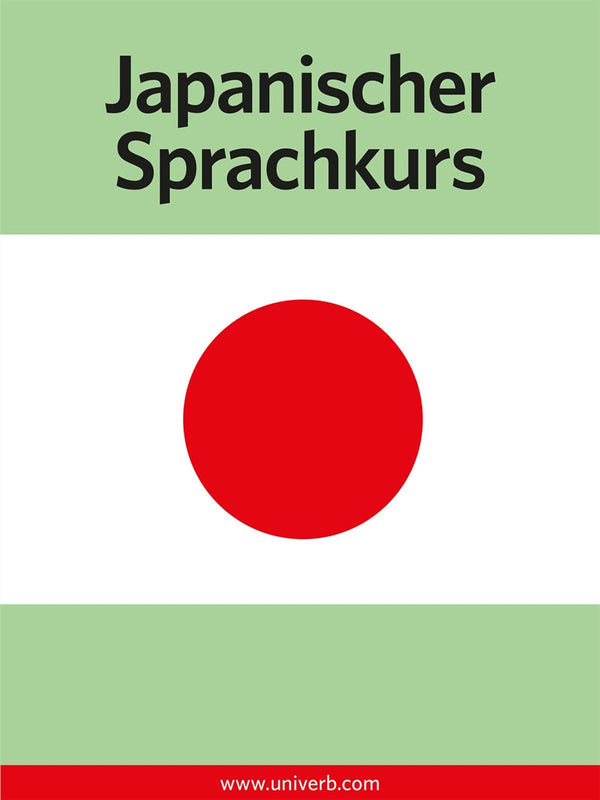 Japanischer Sprachkurs

www.univerb.com